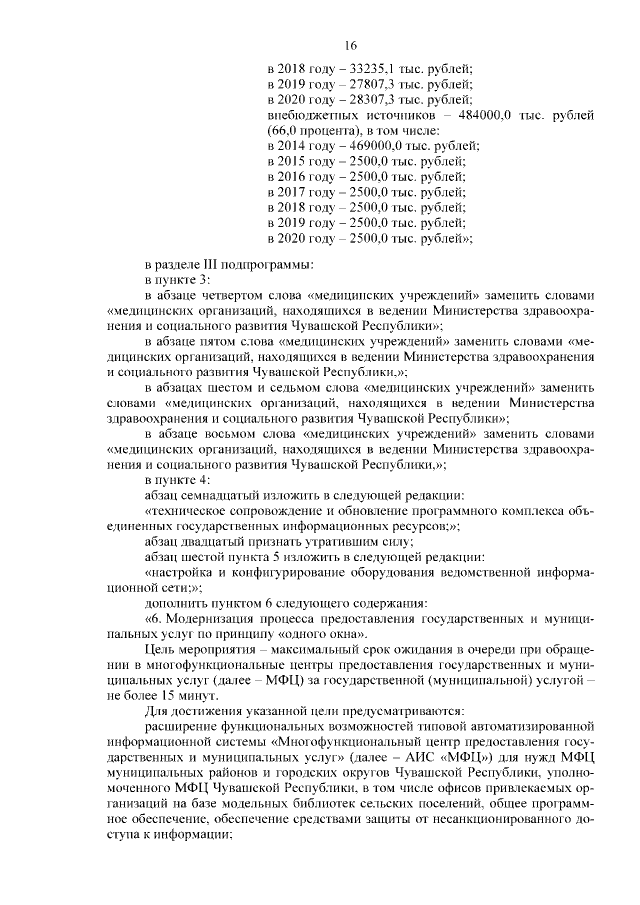 16

в 2018 году – 33235,1 тыс. рублей;
в 2019 году – 27807,3 тыс. рублей;
в 2020 году – 28307,3 тыс. рублей;
внебюджетных источников – 484000,0 тыс. рублей (66,0 процента), в том числе:
в 2014 году – 469000,0 тыс. рублей;
в 2015 году – 2500,0 тыс. рублей;
в 2016 году – 2500,0 тыс. рублей;
в 2017 году – 2500,0 тыс. рублей;
в 2018 году – 2500,0 тыс. рублей;
в 2019 году – 2500,0 тыс. рублей;
в 2020 году – 2500,0 тыс. рублей»;

в разделе III подпрограммы:
в пункте 3:
в абзаце четвертом слова «медицинских учреждений» заменить словами «медицинских организаций, находящихся в ведении Министерства здравоохранения и социального развития Чувашской Республики»;
в абзаце пятом слова «медицинских учреждений» заменить словами «медицинских организаций, находящихся в ведении Министерства здравоохранения и социального развития Чувашской Республики,»;
в абзацах шестом и седьмом слова «медицинских учреждений» заменить словами «медицинских организаций, находящихся в ведении Министерства здравоохранения и социального развития Чувашской Республики»;
в абзаце восьмом слова «медицинских учреждений» заменить словами «медицинских организаций, находящихся в ведении Министерства здравоохранения и социального развития Чувашской Республики,»;
в пункте 4:
абзац семнадцатый изложить в следующей редакции:
«техническое сопровождение и обновление программного комплекса объединенных государственных информационных ресурсов;»;
абзац двадцатый признать утратившим силу;
абзац шестой пункта 5 изложить в следующей редакции:
«настройка и конфигурирование оборудования ведомственной информационной сети;»;
дополнить пунктом 6 следующего содержания:
«6. Модернизация процесса предоставления государственных и муниципальных услуг по принципу «одного окна».
Цель мероприятия – максимальный срок ожидания в очереди при обращении в многофункциональные центры предоставления государственных и муниципальных услуг (далее – МФЦ) за государственной (муниципальной) услугой – не более 15 минут.
Для достижения указанной цели предусматриваются:
расширение функциональных возможностей типовой автоматизированной информационной системы «Многофункциональный центр предоставления государственных и муниципальных услуг» (далее – АИС «МФЦ») для нужд МФЦ муниципальных районов и городских округов Чувашской Республики, уполномоченного МФЦ Чувашской Республики, в том числе офисов привлекаемых организаций на базе модельных библиотек сельских поселений, общее программное обеспечение, обеспечение средствами защиты от несанкционированного доступа к информации;